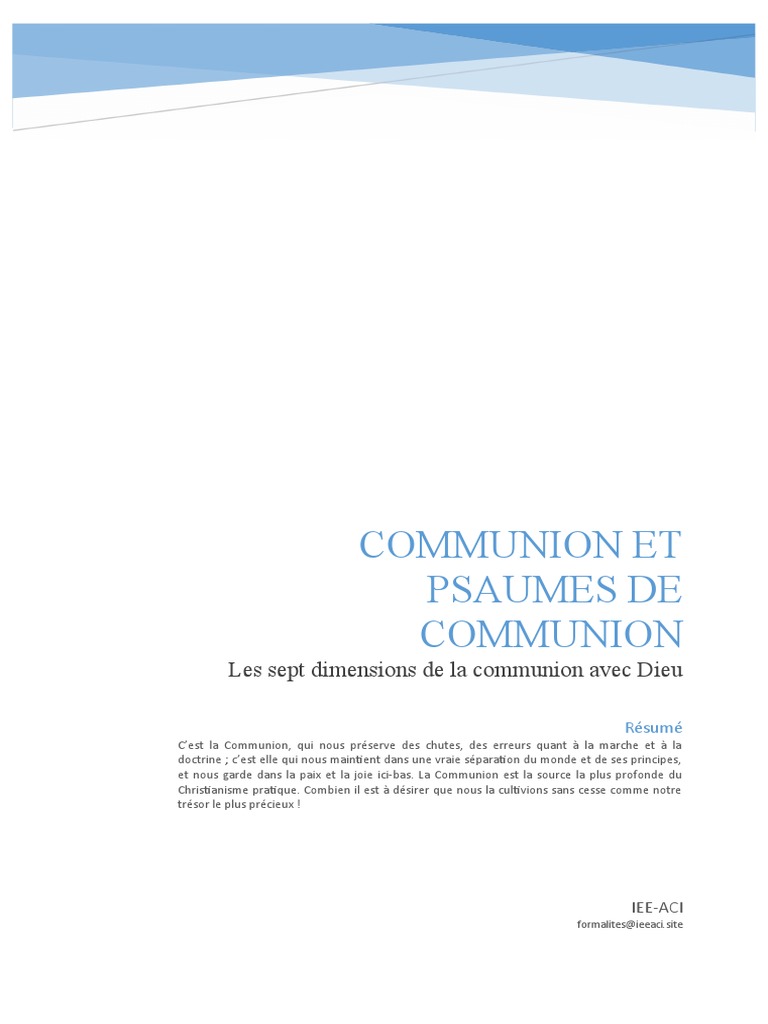 COMMUNION ET PSAUMES DE COMMUNION

Les sept dimensions de la communion avec Dieu

Résumé

C'est la Communion, qui nous préserve des chutes, des erreurs quant à la marche et à la doctrine ; c'est elle qui nous maintient dans une vraie séparation du monde et de ses principes, et nous garde dans la paix et la joie ici-bas. La Communion est la source la plus profonde du Christianisme pratique. Combien il est à désirer que nous la cultivions sans cesse comme notre trésor le plus précieux !

IEE-ACI
formalites@ieeaci.site